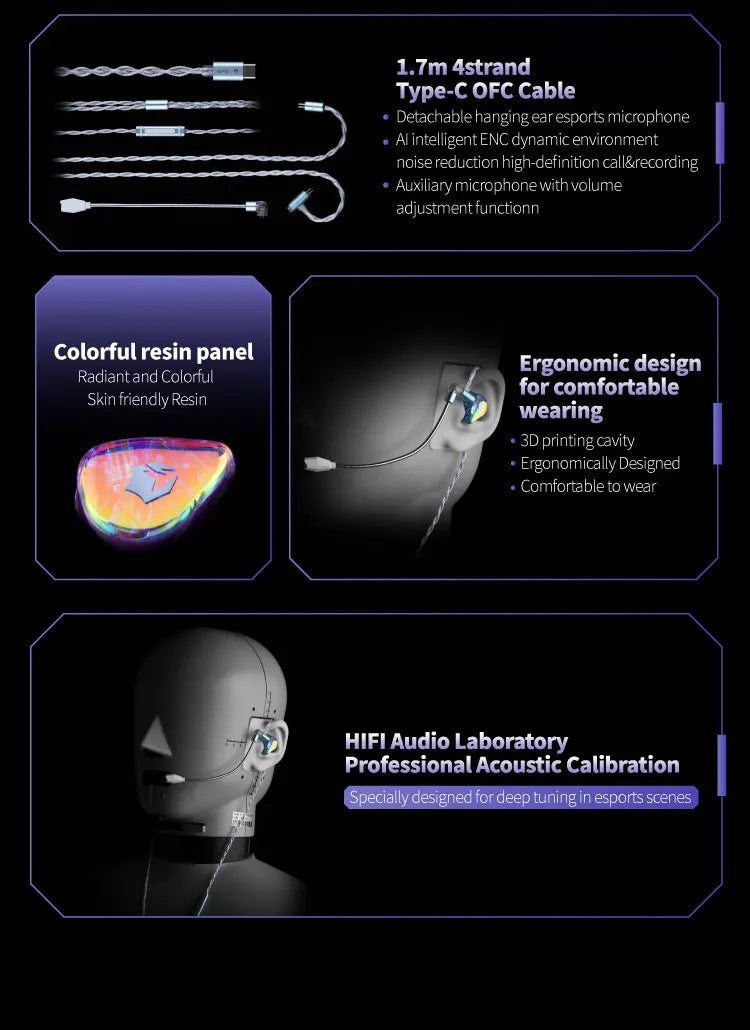 1.7m 4strand
Type-C OFC Cable

• Detachable hanging ear esports microphone
• AI intelligent ENC dynamic environment noise reduction high-definition call&recording
• Auxiliary microphone with volume adjustment functionn

Colorful resin panel
Radiant and Colorful
Skin friendly Resin

Ergonomic design for comfortable wearing

• 3D printing cavity
• Ergonomically Designed
• Comfortable to wear

HIFI Audio Laboratory
Professional Acoustic Calibration

Specially designed for deep tuning in esports scenes